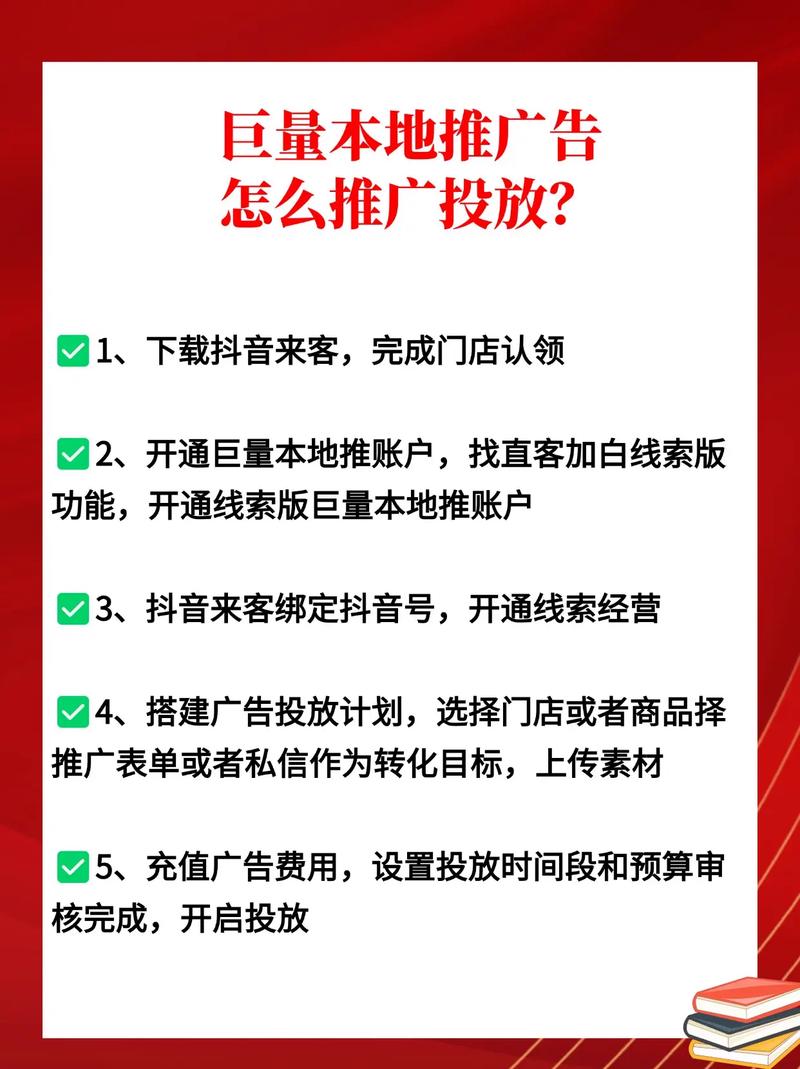 巨量本地推广告
怎么推广投放?

✅1、下载抖音来客，完成门店认领

✅2、开通巨量本地推账户，找直客加白线索版功能，开通线索版巨量本地推账户

✅3、抖音来客绑定抖音号，开通线索经营

✅4、搭建广告投放计划，选择门店或者商品择推广表单或者私信作为转化目标，上传素材

✅5、充值广告费用，设置投放时间段和预算审核完成，开启投放